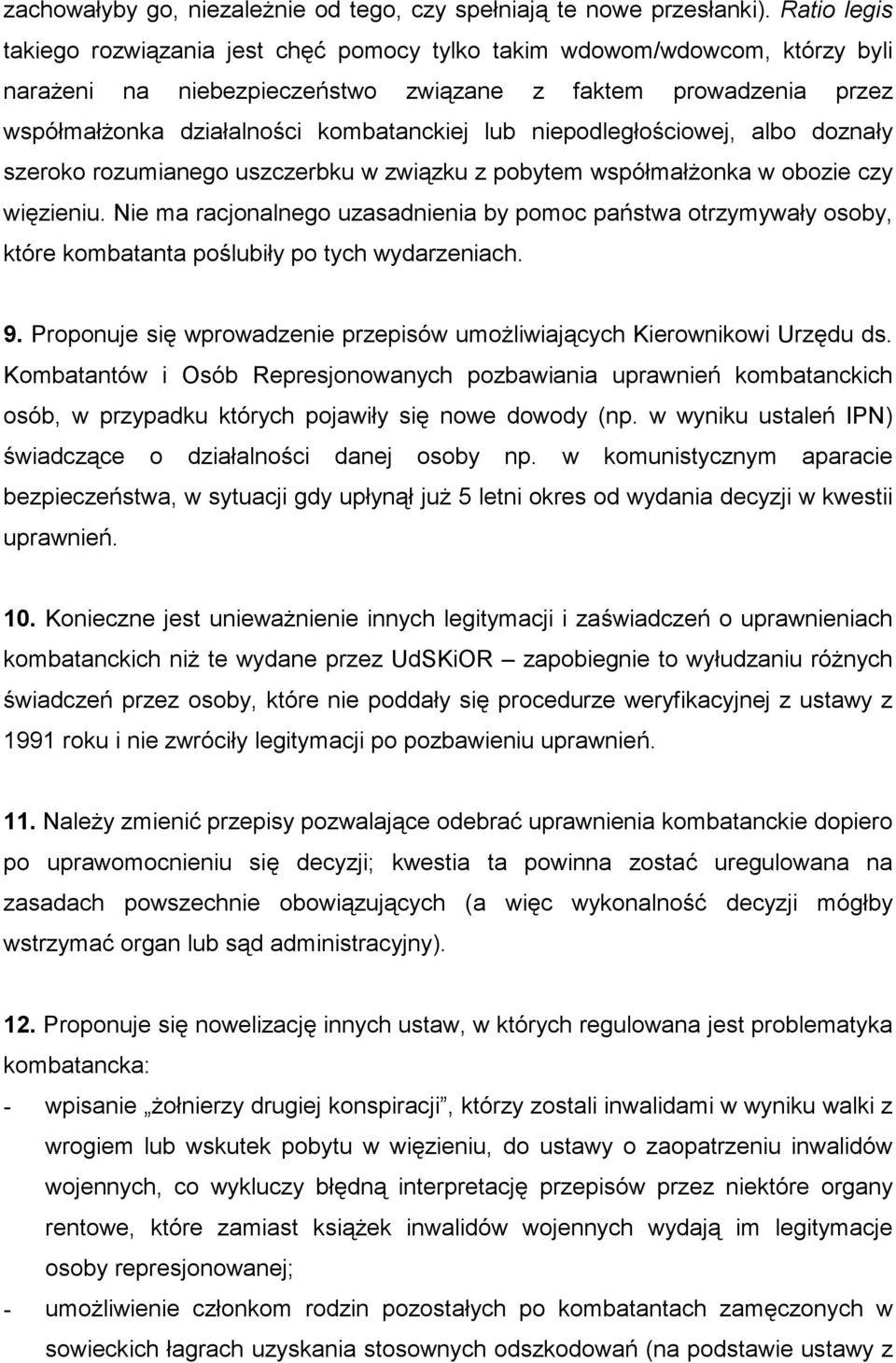 zachowałyby go, niezależnie od tego, czy spełniają te nowe przesłanki). Ratio legis takiego rozwiązania jest chęć pomocy tylko takim wdowom/wdowcom, którzy byli narażeni na niebezpieczeństwo związane z faktem prowadzenia przez współmałżonka działalności kombatanckiej lub niepodległościowej, albo doznały szeroko rozumianego uszczerbku w związku z pobytem współmałżonka w obozie czy więzieniu. Nie ma racjonalnego uzasadnienia by pomoc państwa otrzymywały osoby, które kombatanta poślubiły po tych wydarzeniach.

9. Proponuje się wprowadzenie przepisów umożliwiających Kierownikowi Urzędu ds. Kombatantów i Osób Represjonowanych pozbawiania uprawnień kombatanckich osób, w przypadku których pojawiły się nowe dowody (np. w wyniku ustaleń IPN) świadczące o działalności danej osoby np. w komunistycznym aparacie bezpieczeństwa, w sytuacji gdy upłynął już 5 letni okres od wydania decyzji w kwestii uprawnień.

10. Konieczne jest unieważnienie innych legitymacji i zaświadczeń o uprawnieniach kombatanckich niż te wydane przez UdSKiOR – zapobiegnie to wyłudzaniu różnych świadczeń przez osoby, które nie poddały się procedurze weryfikacyjnej z ustawy z 1991 roku i nie zwróciły legitymacji po pozbawieniu uprawnień.

11. Należy zmienić przepisy pozwalające odebrać uprawnienia kombatanckie dopiero po uprawomocnieniu się decyzji; kwestia ta powinna zostać uregulowana na zasadach powszechnie obowiązujących (a więc wykonalność decyzji mógłby wstrzymać organ lub sąd administracyjny).

12. Proponuje się nowelizację innych ustaw, w których regulowana jest problematyka kombatancka:
- wpisanie „żołnierzy drugiej konspiracji", którzy zostali inwalidami w wyniku walki z wrogiem lub wskutek pobytu w więzieniu, do ustawy o zaopatrzeniu inwalidów wojennych, co wykluczy błędną interpretację przepisów przez niektóre organy rentowe, które zamiast książek inwalidów wojennych wydają im legitymacje osoby represjonowanej;
- umożliwienie członkom rodzin pozostałych po kombatantach zamęczonych w sowieckich łagrach uzyskania stosownych odszkodowań (na podstawie ustawy z